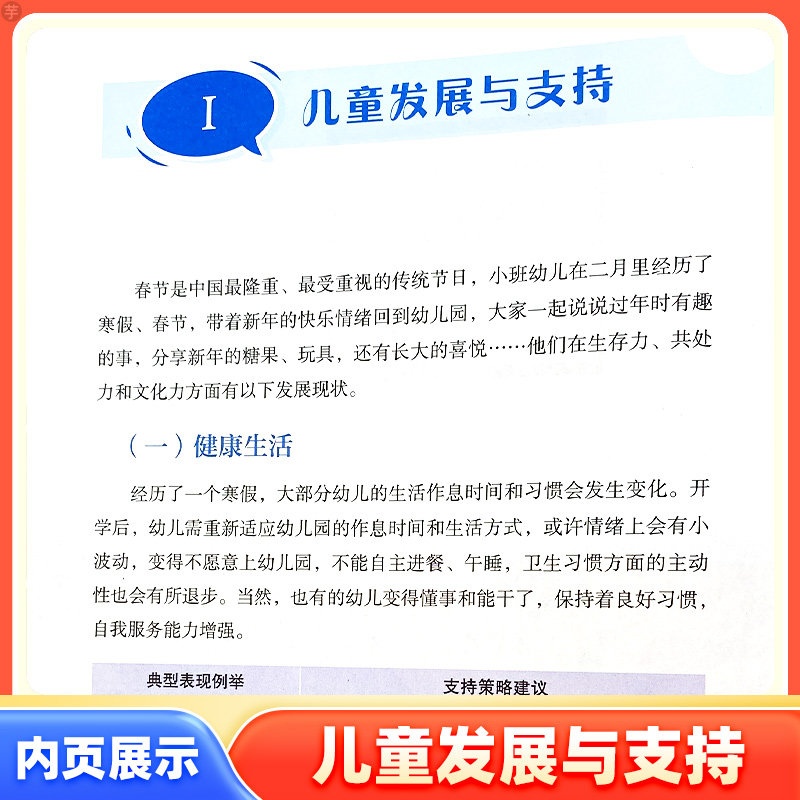 I 儿童发展与支持

春节是中国最隆重、最受重视的传统节日，小班幼儿在二月里经历了寒假、春节，带着新年的快乐情绪回到幼儿园，大家一起说说过年时有趣的事、分享新年的糖果、玩具，还有长大的喜悦……他们在生存力、共处力和文化力方面有以下发展现状。

（一）健康生活

经历了一个寒假，大部分幼儿的生活作息时间和习惯会发生变化。开学后，幼儿需重新适应幼儿园的作息时间和生活方式，或许情绪上会有小波动，变得不愿意上幼儿园，不能自主进餐、午睡，卫生习惯方面的主动性也会有所退步。当然，也有的幼儿变得懂事和能干了，保持着良好习惯，自我服务能力增强。

| 典型表现例举 | 支持策略建议 |
|---|---|

内页展示 儿童发展与支持